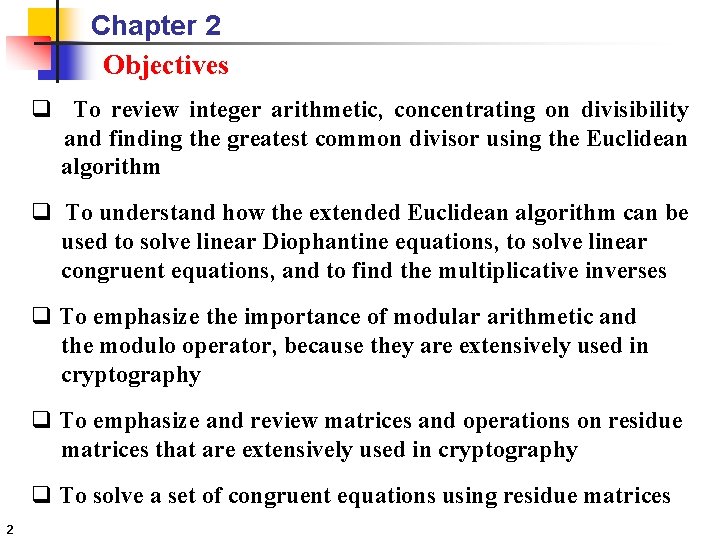 Chapter 2

Objectives

❑ To review integer arithmetic, concentrating on divisibility and finding the greatest common divisor using the Euclidean algorithm

❑ To understand how the extended Euclidean algorithm can be used to solve linear Diophantine equations, to solve linear congruent equations, and to find the multiplicative inverses

❑ To emphasize the importance of modular arithmetic and the modulo operator, because they are extensively used in cryptography

❑ To emphasize and review matrices and operations on residue matrices that are extensively used in cryptography

❑ To solve a set of congruent equations using residue matrices

2